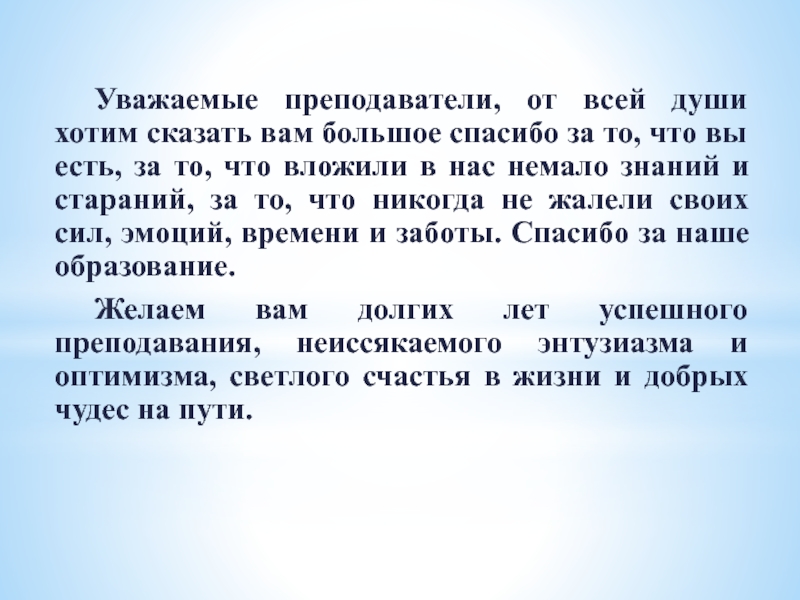 Уважаемые преподаватели, от всей души хотим сказать вам большое спасибо за то, что вы есть, за то, что вложили в нас немало знаний и стараний, за то, что никогда не жалели своих сил, эмоций, времени и заботы. Спасибо за наше образование.

Желаем вам долгих лет успешного преподавания, неиссякаемого энтузиазма и оптимизма, светлого счастья в жизни и добрых чудес на пути.